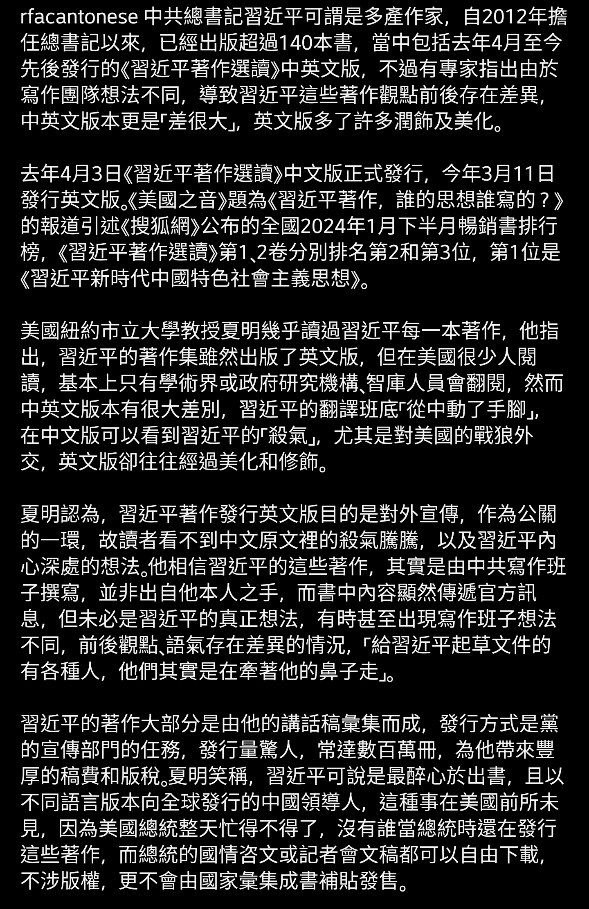 rfacantonese 中共總書記習近平可謂是多產作家，自2012年擔任總書記以來，已經出版超過140本書，當中包括去年4月至今先後發行的《習近平著作選讀》中英文版，不過有專家指出由於寫作團隊想法不同，導致習近平這些著作觀點前後存在差異，中英文版本更是「差很大」，英文版多了許多潤飾及美化。

去年4月3日《習近平著作選讀》中文版正式發行，今年3月11日發行英文版。《美國之音》題為《習近平著作，誰的思想誰寫的？》的報道引述《搜狐網》公布的全國2024年1月下半月暢銷書排行榜，《習近平著作選讀》第1、2卷分別排名第2和第3位，第1位是《習近平新時代中國特色社會主義思想》。

美國紐約市立大學教授夏明幾乎讀過習近平每一本著作，他指出，習近平的著作集雖然出版了英文版，但在美國很少人閱讀，基本上只有學術界或政府研究機構、智庫人員會翻閱，然而中英文版本有很大差別，習近平的翻譯班底「從中動了手腳」，在中文版可以看到習近平的「殺氣」，尤其是對美國的戰狼外交，英文版卻往往經過美化和修飾。

夏明認為，習近平著作發行英文版目的是對外宣傳，作為公關的一環，故讀者看不到中文原文裡的殺氣騰騰，以及習近平內心深處的想法。他相信習近平的這些著作，其實是由中共寫作班子撰寫，並非出自他本人之手，而書中內容顯然傳遞官方訊息，但未必是習近平的真正想法，有時甚至出現寫作班子想法不同，前後觀點、語氣存在差異的情況，「給習近平起草文件的有各種人，他們其實是在牽著他的鼻子走」。

習近平的著作大部分是由他的講話稿彙集而成，發行方式是黨的宣傳部門的任務，發行量驚人，常達數百萬冊，為他帶來豐厚的稿費和版稅。夏明笑稱，習近平可說是最醉心於出書，且以不同語言版本向全球發行的中國領導人，這種事在美國前所未見，因為美國總統整天忙得不得了，沒有誰當總統時還在發行這些著作，而總統的國情咨文或記者會文稿都可以自由下載，不涉版權，更不會由國家彙集成書補貼發售。